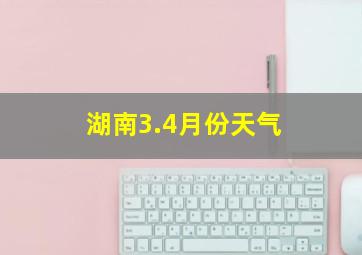 湖南3.4月份天气